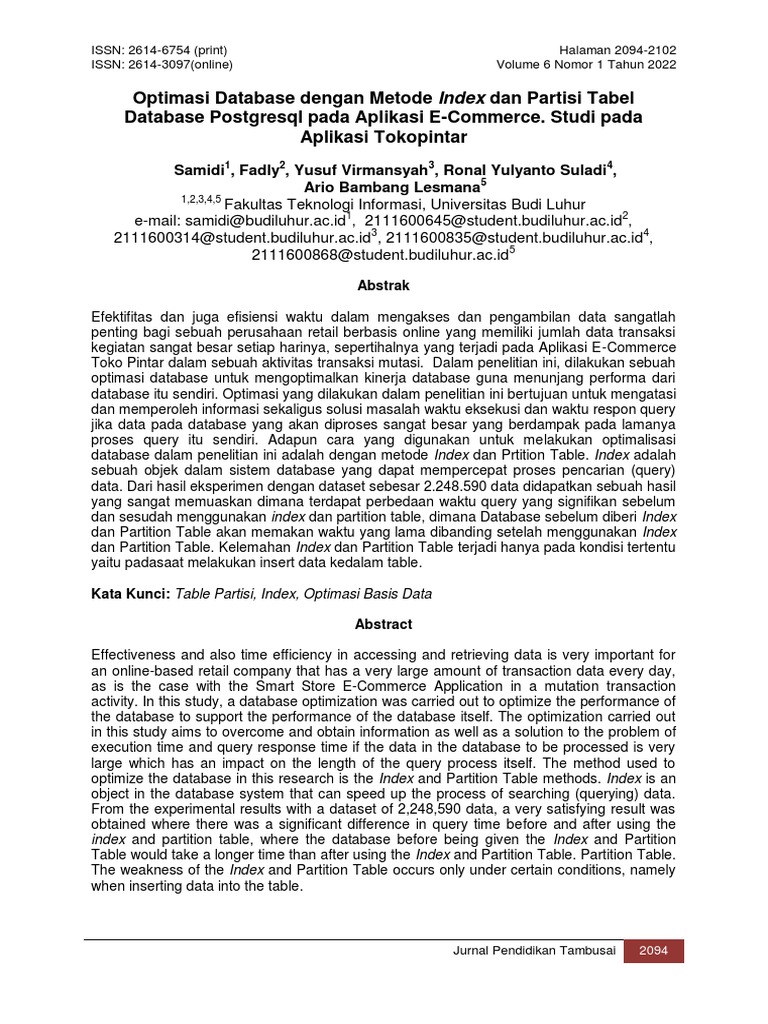 ISSN: 2614-6754 (print)
ISSN: 2614-3097(online)

Halaman 2094-2102
Volume 6 Nomor 1 Tahun 2022

Optimasi Database dengan Metode Index dan Partisi Tabel Database Postgresql pada Aplikasi E-Commerce. Studi pada Aplikasi Tokopintar

Samidi$^1$, Fadly$^2$, Yusuf Virmansyah$^3$, Ronal Yulyanto Suladi$^4$, Ario Bambang Lesmana$^5$
$^{1,2,3,4,5}$ Fakultas Teknologi Informasi, Universitas Budi Luhur
e-mail: samidi@budiluhur.ac.id$^1$, 2111600645@student.budiluhur.ac.id$^2$, 2111600314@student.budiluhur.ac.id$^3$, 2111600835@student.budiluhur.ac.id$^4$, 2111600868@student.budiluhur.ac.id$^5$

Abstrak

Efektifitas dan juga efisiensi waktu dalam mengakses dan pengambilan data sangatlah penting bagi sebuah perusahaan retail berbasis online yang memiliki jumlah data transaksi kegiatan sangat besar setiap harinya, sepertihalnya yang terjadi pada Aplikasi E-Commerce Toko Pintar dalam sebuah aktivitas transaksi mutasi. Dalam penelitian ini, dilakukan sebuah optimasi database untuk mengoptimalkan kinerja database guna menunjang performa dari database itu sendiri. Optimasi yang dilakukan dalam penelitian ini bertujuan untuk mengatasi dan memperoleh informasi sekaligus solusi masalah waktu eksekusi dan waktu respon query jika data pada database yang akan diproses sangat besar yang berdampak pada lamanya proses query itu sendiri. Adapun cara yang digunakan untuk melakukan optimalisasi database dalam penelitian ini adalah dengan metode Index dan Prtition Table. Index adalah sebuah objek dalam sistem database yang dapat mempercepat proses pencarian (query) data. Dari hasil eksperimen dengan dataset sebesar 2.248.590 data didapatkan sebuah hasil yang sangat memuaskan dimana terdapat perbedaan waktu query yang signifikan sebelum dan sesudah menggunakan index dan partition table, dimana Database sebelum diberi Index dan Partition Table akan memakan waktu yang lama dibanding setelah menggunakan Index dan Partition Table. Kelemahan Index dan Partition Table terjadi hanya pada kondisi tertentu yaitu padasaat melakukan insert data kedalam table.

Kata Kunci: Table Partisi, Index, Optimasi Basis Data

Abstract

Effectiveness and also time efficiency in accessing and retrieving data is very important for an online-based retail company that has a very large amount of transaction data every day, as is the case with the Smart Store E-Commerce Application in a mutation transaction activity. In this study, a database optimization was carried out to optimize the performance of the database to support the performance of the database itself. The optimization carried out in this study aims to overcome and obtain information as well as a solution to the problem of execution time and query response time if the data in the database to be processed is very large which has an impact on the length of the query process itself. The method used to optimize the database in this research is the Index and Partition Table methods. Index is an object in the database system that can speed up the process of searching (querying) data. From the experimental results with a dataset of 2,248,590 data, a very satisfying result was obtained where there was a significant difference in query time before and after using the index and partition table, where the database before being given the Index and Partition Table would take a longer time than after using the Index and Partition Table. Partition Table. The weakness of the Index and Partition Table occurs only under certain conditions, namely when inserting data into the table.

Jurnal Pendidikan Tambusai 2094